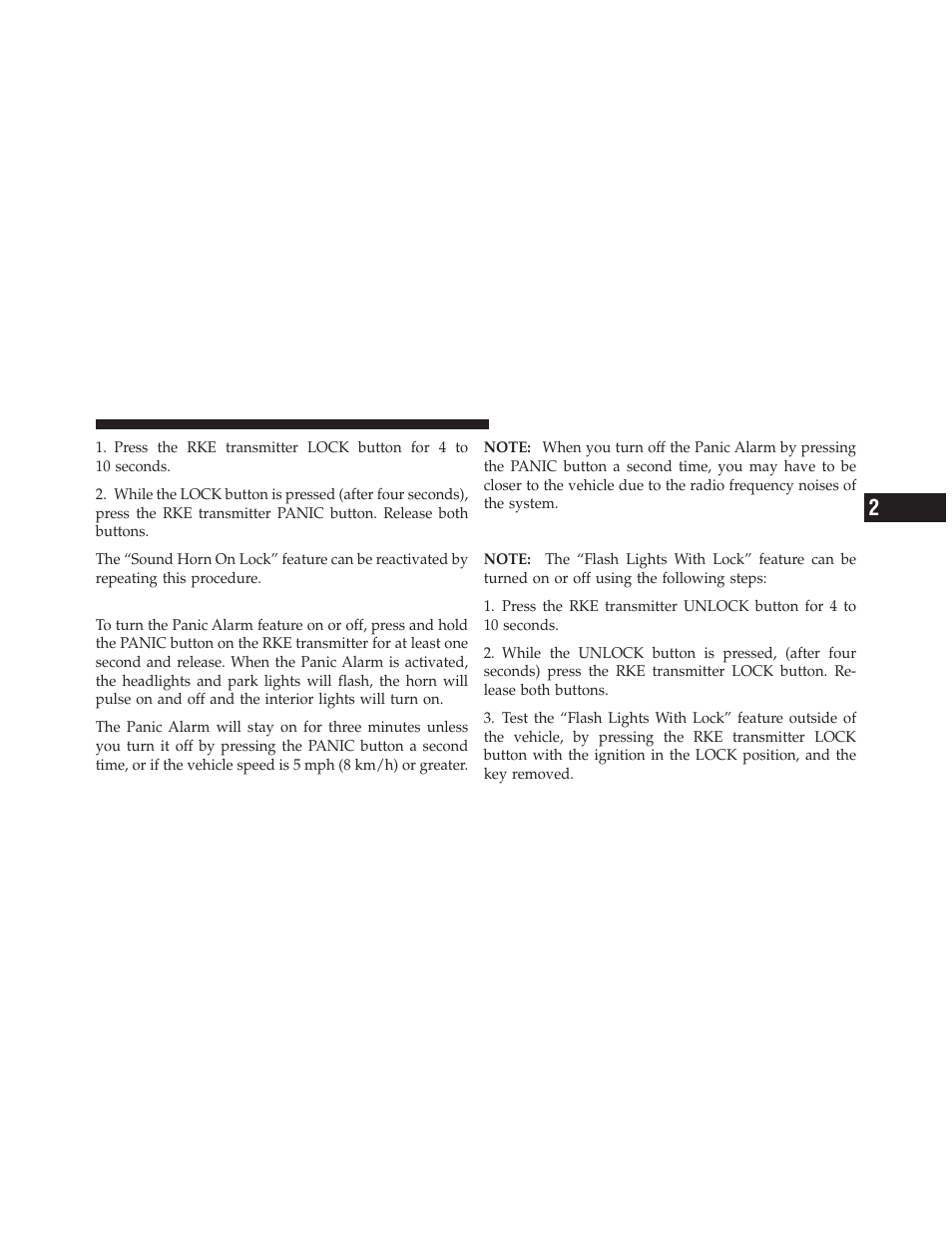 1. Press the RKE transmitter LOCK button for 4 to 10 seconds.

2. While the LOCK button is pressed (after four seconds), press the RKE transmitter PANIC button. Release both buttons.

The “Sound Horn On Lock” feature can be reactivated by repeating this procedure.

To turn the Panic Alarm feature on or off, press and hold the PANIC button on the RKE transmitter for at least one second and release. When the Panic Alarm is activated, the headlights and park lights will flash, the horn will pulse on and off and the interior lights will turn on.

The Panic Alarm will stay on for three minutes unless you turn it off by pressing the PANIC button a second time, or if the vehicle speed is 5 mph (8 km/h) or greater.

NOTE: When you turn off the Panic Alarm by pressing the PANIC button a second time, you may have to be closer to the vehicle due to the radio frequency noises of the system.

NOTE: The “Flash Lights With Lock” feature can be turned on or off using the following steps:

1. Press the RKE transmitter UNLOCK button for 4 to 10 seconds.

2. While the UNLOCK button is pressed, (after four seconds) press the RKE transmitter LOCK button. Release both buttons.

3. Test the “Flash Lights With Lock” feature outside of the vehicle, by pressing the RKE transmitter LOCK button with the ignition in the LOCK position, and the key removed.

2